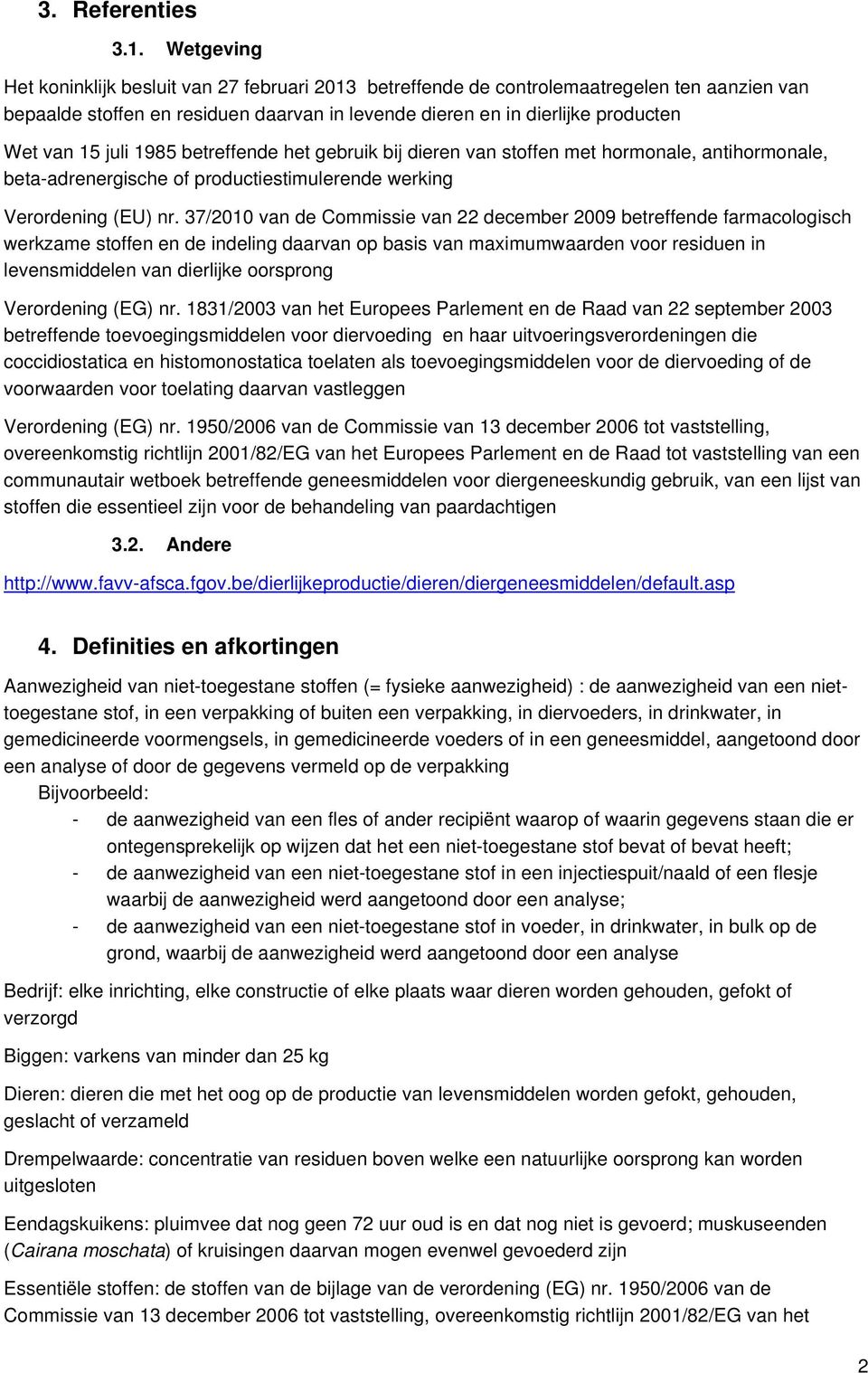 3. Referenties

3.1. Wetgeving

Het koninklijk besluit van 27 februari 2013 betreffende de controlemaatregelen ten aanzien van bepaalde stoffen en residuen daarvan in levende dieren en in dierlijke producten

Wet van 15 juli 1985 betreffende het gebruik bij dieren van stoffen met hormonale, antihormonale, beta-adrenergische of productiestimulerende werking

Verordening (EU) nr. 37/2010 van de Commissie van 22 december 2009 betreffende farmacologisch werkzame stoffen en de indeling daarvan op basis van maximumwaarden voor residuen in levensmiddelen van dierlijke oorsprong

Verordening (EG) nr. 1831/2003 van het Europees Parlement en de Raad van 22 september 2003 betreffende toevoegingsmiddelen voor diervoeding en haar uitvoeringsverordeningen die coccidiostatica en histomonostatica toelaten als toevoegingsmiddelen voor de diervoeding of de voorwaarden voor toelating daarvan vastleggen

Verordening (EG) nr. 1950/2006 van de Commissie van 13 december 2006 tot vaststelling, overeenkomstig richtlijn 2001/82/EG van het Europees Parlement en de Raad tot vaststelling van een communautair wetboek betreffende geneesmiddelen voor diergeneeskundig gebruik, van een lijst van stoffen die essentieel zijn voor de behandeling van paardachtigen

3.2. Andere

http://www.favv-afsca.fgov.be/dierlijkeproductie/dieren/diergeneesmiddelen/default.asp

4. Definities en afkortingen

Aanwezigheid van niet-toegestane stoffen (= fysieke aanwezigheid) : de aanwezigheid van een niet-toegestane stof, in een verpakking of buiten een verpakking, in diervoeders, in drinkwater, in gemedicineerde voormengsels, in gemedicineerde voeders of in een geneesmiddel, aangetoond door een analyse of door de gegevens vermeld op de verpakking

Bijvoorbeeld:
- de aanwezigheid van een fles of ander recipiënt waarop of waarin gegevens staan die er ontegensprekelijk op wijzen dat het een niet-toegestane stof bevat of bevat heeft;
- de aanwezigheid van een niet-toegestane stof in een injectiespuit/naald of een flesje waarbij de aanwezigheid werd aangetoond door een analyse;
- de aanwezigheid van een niet-toegestane stof in voeder, in drinkwater, in bulk op de grond, waarbij de aanwezigheid werd aangetoond door een analyse

Bedrijf: elke inrichting, elke constructie of elke plaats waar dieren worden gehouden, gefokt of verzorgd

Biggen: varkens van minder dan 25 kg

Dieren: dieren die met het oog op de productie van levensmiddelen worden gefokt, gehouden, geslacht of verzameld

Drempelwaarde: concentratie van residuen boven welke een natuurlijke oorsprong kan worden uitgesloten

Eendagskuikens: pluimvee dat nog geen 72 uur oud is en dat nog niet is gevoerd; muskuseenden (Cairana moschata) of kruisingen daarvan mogen evenwel gevoederd zijn

Essentiële stoffen: de stoffen van de bijlage van de verordening (EG) nr. 1950/2006 van de Commissie van 13 december 2006 tot vaststelling, overeenkomstig richtlijn 2001/82/EG van het

2